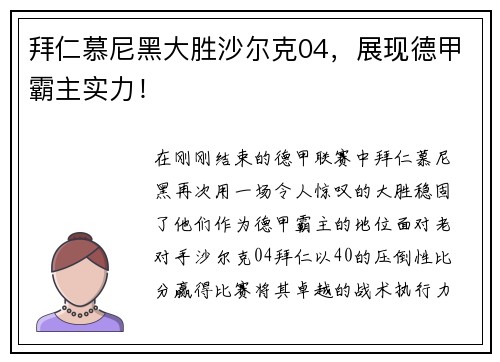 拜仁慕尼黑大胜沙尔克04，展现德甲霸主实力！

在刚刚结束的德甲联赛中拜仁慕尼黑再次用一场令人惊叹的大胜稳固了他们作为德甲霸主的地位面对老对手沙尔克04拜仁以40的压倒性比分赢得比赛将其卓越的战术执行力